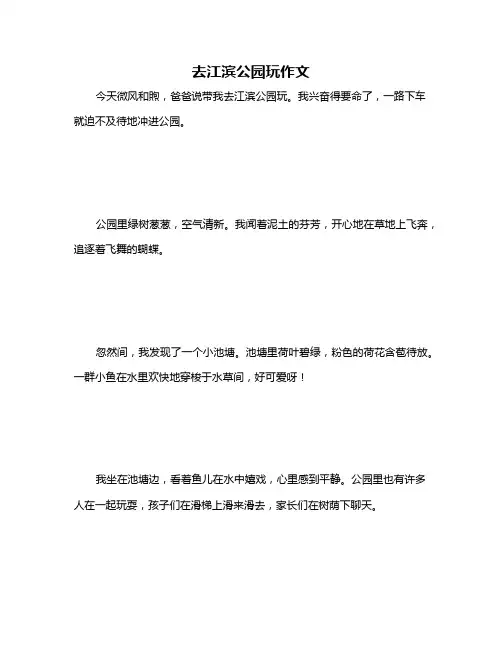 去江滨公园玩作文

今天微风和煦，爸爸说带我去江滨公园玩。我兴奋得要命了，一路下车就迫不及待地冲进公园。

公园里绿树葱葱，空气清新。我闻着泥土的芬芳，开心地在草地上飞奔，追逐着飞舞的蝴蝶。

忽然间，我发现了一个小池塘。池塘里荷叶碧绿，粉色的荷花含苞待放。一群小鱼在水里欢快地穿梭于水草间，好可爱呀！

我坐在池塘边，看着鱼儿在水中嬉戏，心里感到平静。公园里也有许多人在一起玩耍，孩子们在滑梯上滑来滑去，家长们在树荫下聊天。